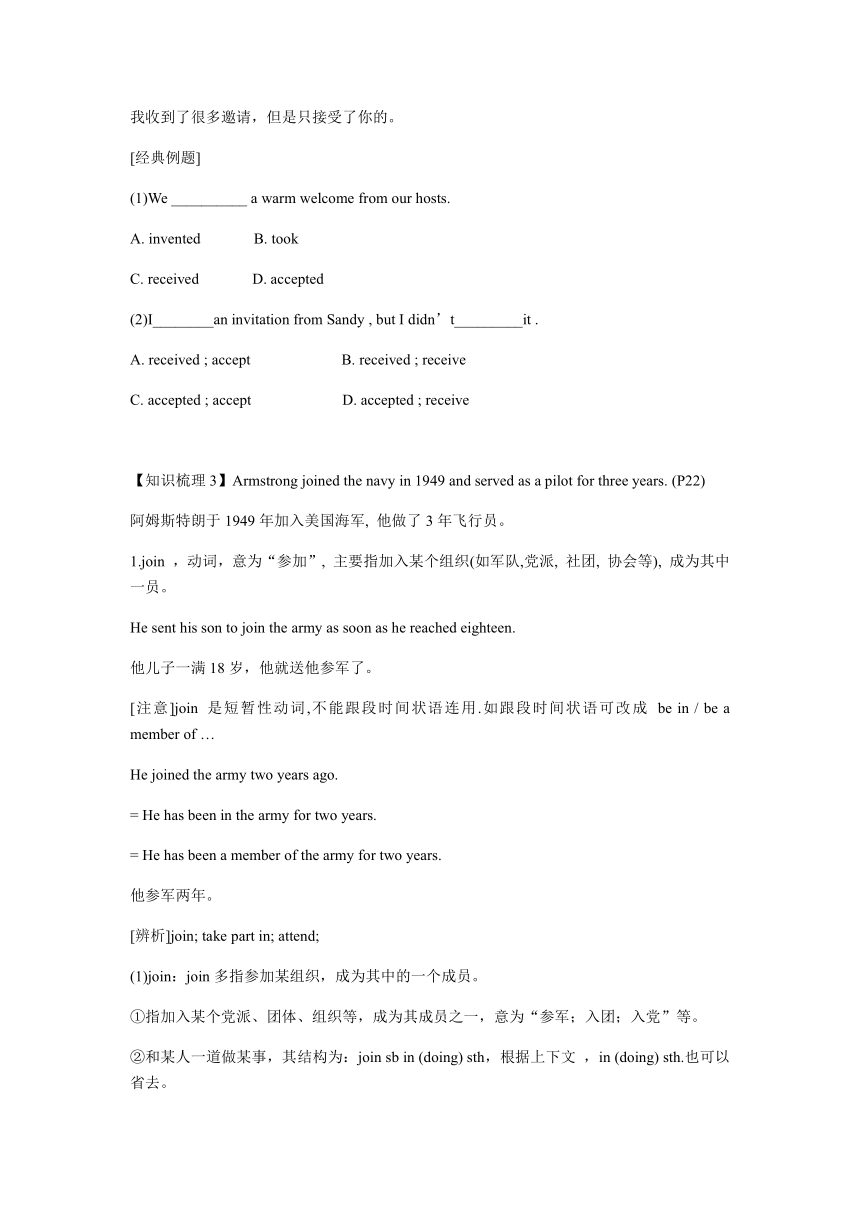 我收到了很多邀请，但是只接受了你的。

[经典例题]

(1)We __________ a warm welcome from our hosts.

A. invented B. took

C. received D. accepted

(2)I________an invitation from Sandy , but I didn’t_________it .

A. received ; accept B. received ; receive

C. accepted ; accept D. accepted ; receive

【知识梳理 3】Armstrong joined the navy in 1949 and served as a pilot for three years. (P22)

阿姆斯特朗于 1949 年加入美国海军, 他做了 3 年飞行员。

1.join ，动词，意为“参加”, 主要指加入某个组织(如军队,党派, 社团, 协会等), 成为其中一员。

He sent his son to join the army as soon as he reached eighteen.

他儿子一满 18 岁，他就送他参军了。

[注意]join 是短暂性动词,不能跟段时间状语连用.如跟段时间状语可改成 be in / be a member of …

He joined the army two years ago.

= He has been in the army for two years.

= He has been a member of the army for two years.

他参军两年。

[辨析]join; take part in; attend;

(1)join：join 多指参加某组织，成为其中的一个成员。

①指加入某个党派、团体、组织等，成为其成员之一，意为“参军；入团；入党”等。

②和某人一道做某事，其结构为：join sb in (doing) sth，根据上下文 ，in (doing) sth.也可以省去。